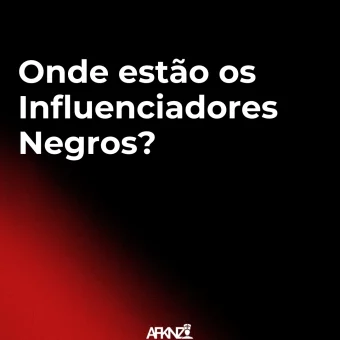 Onde estão os Influenciadores Negros?

AFKNZ